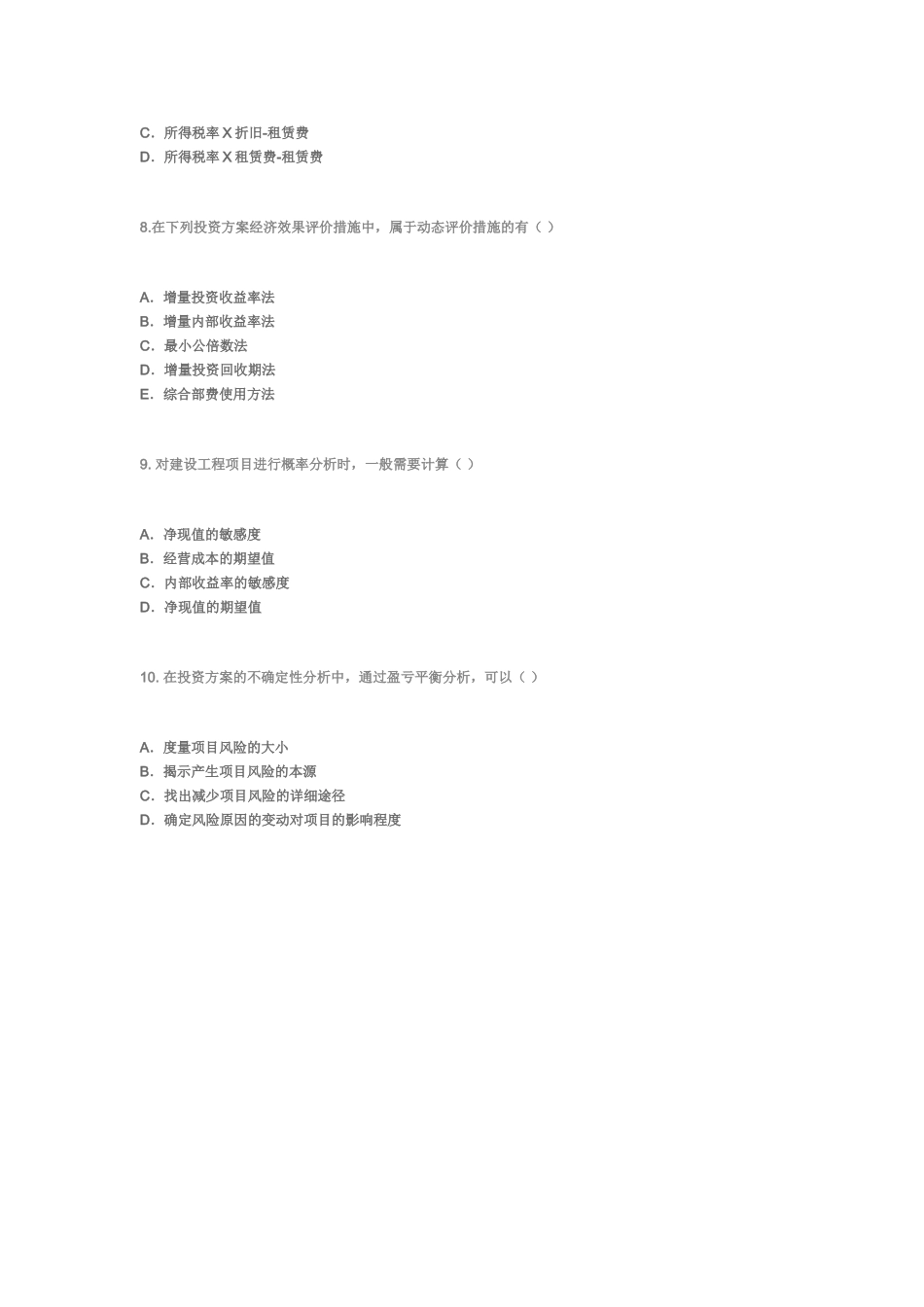 C. 所得税率 X 折旧-租赁费
D. 所得税率 X 租赁费-租赁费

8.在下列投资方案经济效果评价措施中，属于动态评价措施的有（ ）

A. 增量投资收益率法
B. 增量内部收益率法
C. 最小公倍数法
D. 增量投资回收期法
E. 综合部费使用方法

9. 对建设工程项目进行概率分析时，一般需要计算（ ）

A. 净现值的敏感度
B. 经营成本的期望值
C. 内部收益率的敏感度
D. 净现值的期望值

10. 在投资方案的不确定性分析中，通过盈亏平衡分析，可以（ ）

A. 度量项目风险的大小
B. 揭示产生项目风险的本源
C. 找出减少项目风险的详细途径
D. 确定风险原因的变动对项目的影响程度